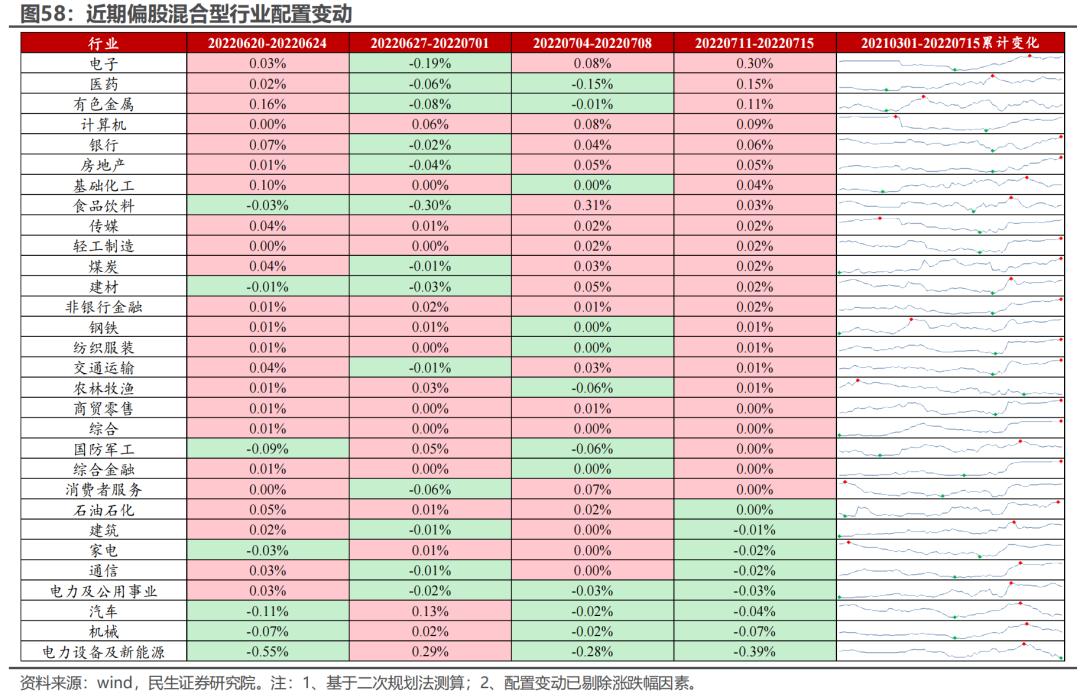 图58：近期偏股混合型行业配置变动

| 行业 | 20220620-20220624 | 20220627-20220701 | 20220704-20220708 | 20220711-20220715 | 20210301-20220715累计变化 |
|---|---|---|---|---|---|
| 电子 | 0.03% | -0.19% | 0.08% | 0.30% | |
| 医药 | 0.02% | -0.06% | -0.15% | 0.15% | |
| 有色金属 | 0.16% | -0.08% | -0.01% | 0.11% | |
| 计算机 | 0.00% | 0.06% | 0.08% | 0.09% | |
| 银行 | 0.07% | -0.02% | 0.04% | 0.06% | |
| 房地产 | 0.01% | -0.04% | 0.05% | 0.05% | |
| 基础化工 | 0.10% | 0.00% | 0.00% | 0.04% | |
| 食品饮料 | -0.03% | -0.30% | 0.31% | 0.03% | |
| 传媒 | 0.04% | 0.01% | 0.02% | 0.02% | |
| 轻工制造 | 0.00% | 0.00% | 0.02% | 0.02% | |
| 煤炭 | 0.04% | -0.01% | 0.03% | 0.02% | |
| 建材 | -0.01% | -0.03% | 0.05% | 0.02% | |
| 非银行金融 | 0.01% | 0.02% | 0.01% | 0.02% | |
| 钢铁 | 0.01% | 0.01% | 0.00% | 0.01% | |
| 纺织服装 | 0.01% | 0.00% | 0.00% | 0.01% | |
| 交通运输 | 0.04% | -0.01% | 0.03% | 0.01% | |
| 农林牧渔 | 0.01% | 0.03% | -0.06% | 0.01% | |
| 商贸零售 | 0.01% | 0.00% | 0.01% | 0.00% | |
| 综合 | 0.01% | 0.00% | 0.00% | 0.00% | |
| 国防军工 | -0.09% | 0.05% | -0.06% | 0.00% | |
| 综合金融 | 0.01% | 0.00% | 0.00% | 0.00% | |
| 消费者服务 | 0.00% | -0.06% | 0.07% | 0.00% | |
| 石油石化 | 0.05% | 0.01% | 0.02% | 0.00% | |
| 建筑 | 0.02% | -0.01% | 0.00% | -0.01% | |
| 家电 | -0.03% | 0.01% | 0.00% | -0.02% | |
| 通信 | 0.03% | -0.01% | 0.00% | -0.02% | |
| 电力及公用事业 | 0.03% | -0.02% | -0.03% | -0.03% | |
| 汽车 | -0.11% | 0.13% | -0.02% | -0.04% | |
| 机械 | -0.07% | 0.02% | -0.02% | -0.07% | |
| 电力设备及新能源 | -0.55% | 0.29% | -0.28% | -0.39% | |

资料来源：wind，民生证券研究院。注：1、基于二次规划法测算；2、配置变动已剔除涨跌幅因素。